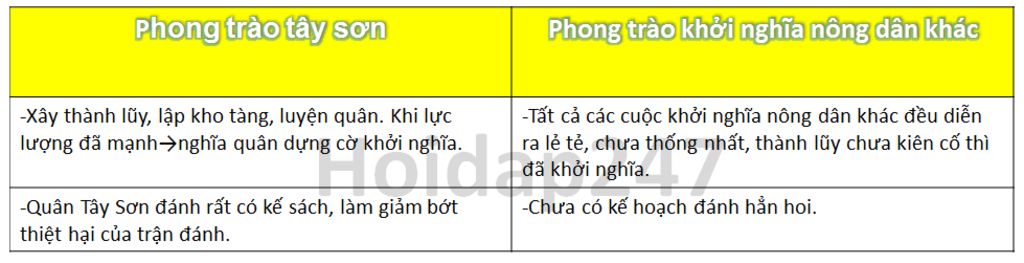 | Phong trào tây sơn | Phong trào khởi nghĩa nông dân khác |
|---|---|
| -Xây thành lũy, lập kho tàng, luyện quân. Khi lực lượng đã mạnh→nghĩa quân dựng cờ khởi nghĩa. | -Tất cả các cuộc khởi nghĩa nông dân khác đều diễn ra lẻ tẻ, chưa thống nhất, thành lũy chưa kiên cố thì đã khởi nghĩa. |
| -Quân Tây Sơn đánh rất có kế sách, làm giảm bớt thiệt hại của trận đánh. | -Chưa có kế hoạch đánh hẳn hoi. |

Hoidap247